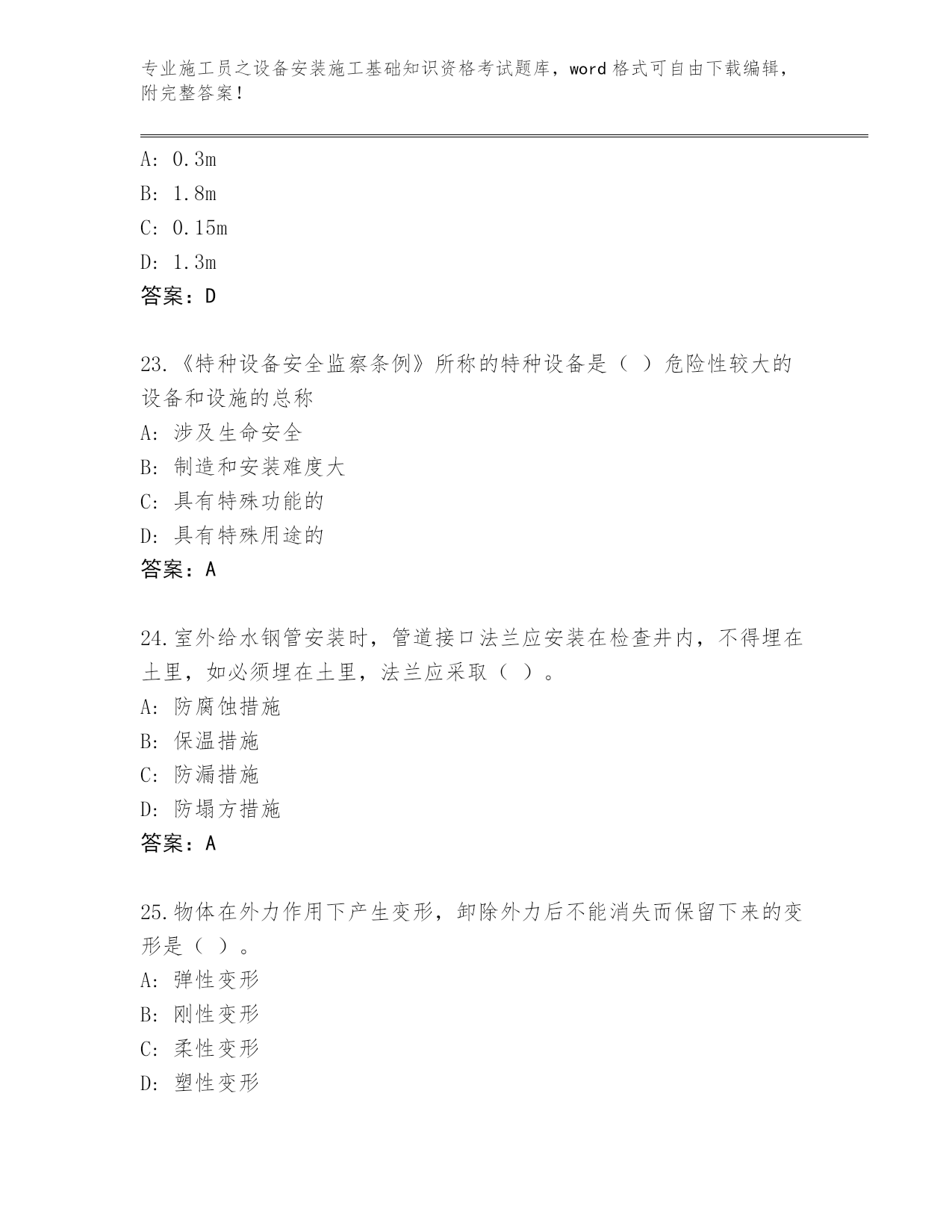 专业施工员之设备安装施工基础知识资格考试题库，word 格式可自由下载编辑，附完整答案！

A: 0.3m
B: 1.8m
C: 0.15m
D: 1.3m
答案：D

23.《特种设备安全监察条例》所称的特种设备是（ ）危险性较大的设备和设施的总称
A: 涉及生命安全
B: 制造和安装难度大
C: 具有特殊功能的
D: 具有特殊用途的
答案：A

24.室外给水钢管安装时，管道接口法兰应安装在检查井内，不得埋在土里，如必须埋在土里，法兰应采取（ ）。
A: 防腐蚀措施
B: 保温措施
C: 防漏措施
D: 防塌方措施
答案：A

25.物体在外力作用下产生变形，卸除外力后不能消失而保留下来的变形是（ ）。
A: 弹性变形
B: 刚性变形
C: 柔性变形
D: 塑性变形